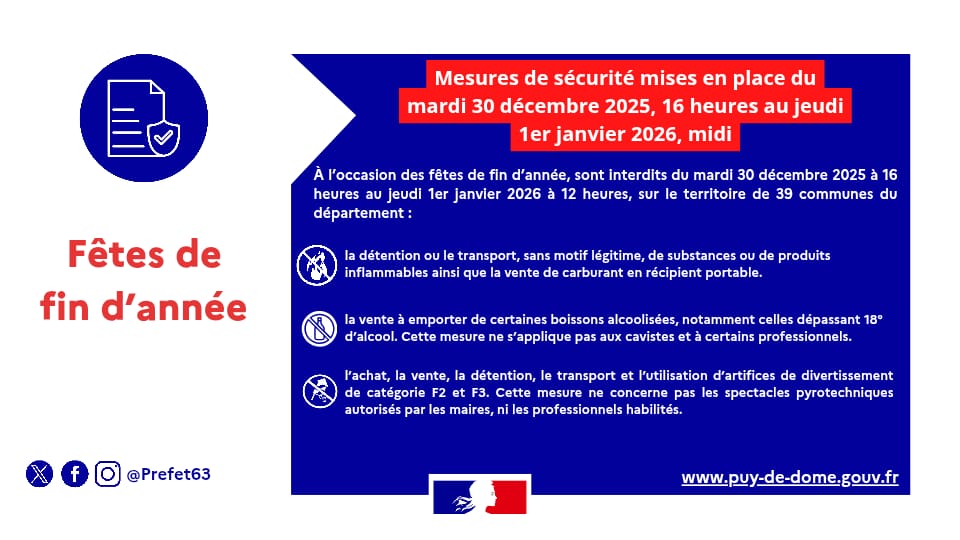 Fêtes de fin d'année

@Prefet63

Mesures de sécurité mises en place du mardi 30 décembre 2025, 16 heures au jeudi 1er janvier 2026, midi

À l'occasion des fêtes de fin d'année, sont interdits du mardi 30 décembre 2025 à 16 heures au jeudi 1er janvier 2026 à 12 heures, sur le territoire de 39 communes du département :

la détention ou le transport, sans motif légitime, de substances ou de produits inflammables ainsi que la vente de carburant en récipient portable.

la vente à emporter de certaines boissons alcoolisées, notamment celles dépassant 18° d'alcool. Cette mesure ne s'applique pas aux cavistes et à certains professionnels.

l'achat, la vente, la détention, le transport et l'utilisation d'artifices de divertissement de catégorie F2 et F3. Cette mesure ne concerne pas les spectacles pyrotechniques autorisés par les maires, ni les professionnels habilités.

www.puy-de-dome.gouv.fr